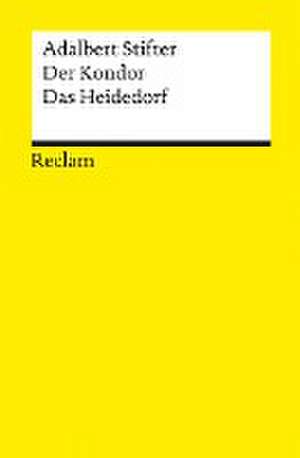 Adalbert Stifter
Der Kondor
Das Heidedorf

Reclam